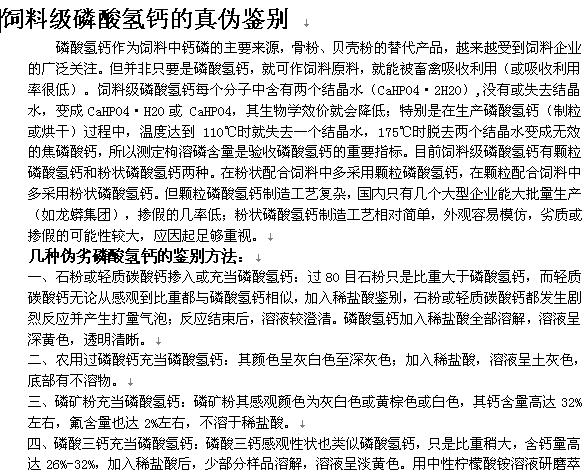 饲料级磷酸氢钙的真伪鉴别

磷酸氢钙作为饲料中钙磷的主要来源，骨粉、贝壳粉的替代产品，越来越受到饲料企业的广泛关注。但并非只要是磷酸氢钙，就可作饲料原料，就能被畜禽吸收利用（或吸收利用率很低）。饲料级磷酸氢钙每个分子中含有两个结晶水（CaHPO4·2H2O），没有或失去结晶水，变成 CaHPO4·H2O 或 CaHPO4，其生物学效价就会降低；特别是在生产磷酸氢钙（制粒或烘干）过程中，温度达到 110℃时就失去一个结晶水，175℃时脱去两个结晶水变成无效的焦磷酸钙，所以测定枸溶磷含量是验收磷酸氢钙的重要指标。目前饲料级磷酸氢钙有颗粒磷酸氢钙和粉状磷酸氢钙两种。在粉状配合饲料中多采用颗粒磷酸氢钙，在颗粒配合饲料中多采用粉状磷酸氢钙。但颗粒磷酸氢钙制造工艺复杂，国内只有几个大型企业能大批量生产（如龙蟒集团），掺假的几率低；粉状磷酸氢钙制造工艺相对简单，外观容易模仿，劣质或掺假的可能性较大，应因起足够重视。

几种伪劣磷酸氢钙的鉴别方法：

一、石粉或轻质碳酸钙掺入或充当磷酸氢钙：过 80 目石粉只是比重大于磷酸氢钙，而轻质碳酸钙无论从感观到比重都与磷酸氢钙相似，加入稀盐酸鉴别，石粉或轻质碳酸钙都发生剧烈反应并产生打量气泡；反应结束后，溶液较澄清。磷酸氢钙加入稀盐酸全部溶解，溶液呈深黄色，透明清晰。

二、农用过磷酸钙充当磷酸氢钙：其颜色呈灰白色至深灰色；加入稀盐酸，溶液呈土灰色，底部有不溶物。

三、磷矿粉充当磷酸氢钙：磷矿粉其感观颜色为灰白色或黄棕色或白色，其钙含量高达 32%左右，氟含量也达 2%左右，不溶于稀盐酸。

四、磷酸三钙充当磷酸氢钙：磷酸三钙感观性状也类似磷酸氢钙，只是比重稍大，含钙量高达 26%-32%，加入稀盐酸后，少部分样品溶解，溶液呈淡黄色。用中性柠檬酸铵溶液研磨萃